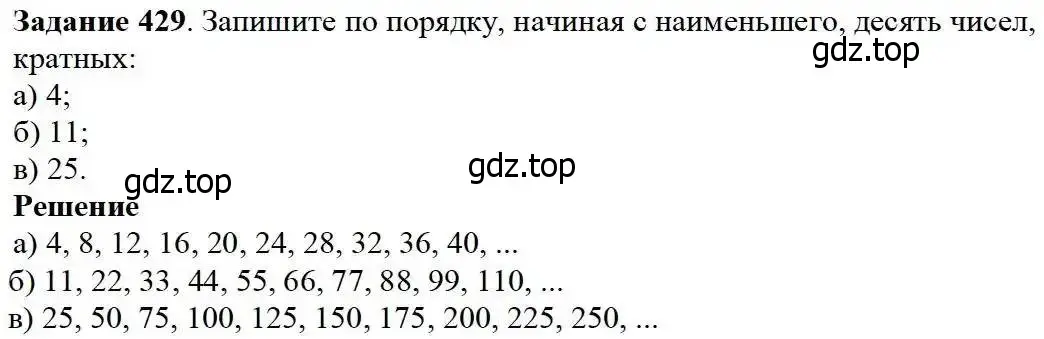 **Задание 429**. Запишите по порядку, начиная с наименьшего, десять чисел, кратных:
gdz.top
а) 4;
б) 11;
в) 25.
gdz.top
gdz.top
**Решение**
а) 4, 8, 12, 16, 20, 24, 28, 32, 36, 40, ...
б) 11, 22, 33, 44, 55, 66, 77, 88, 99, 110, ...
в) 25, 50, 75, 100, 125, 150, 175, 200, 225, 250, ...